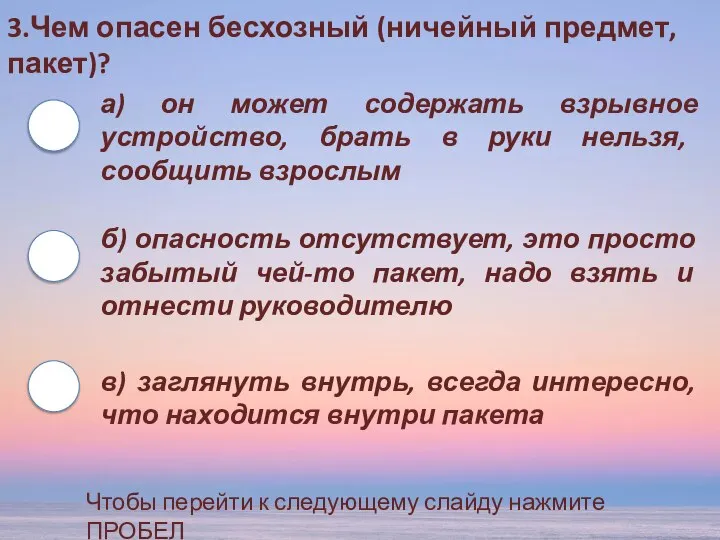 3.Чем опасен бесхозный (ничейный предмет, пакет)?

а) он может содержать взрывное устройство, брать в руки нельзя, сообщить взрослым

б) опасность отсутствует, это просто забытый чей-то пакет, надо взять и отнести руководителю

в) заглянуть внутрь, всегда интересно, что находится внутри пакета

Чтобы перейти к следующему слайду нажмите ПРОБЕЛ